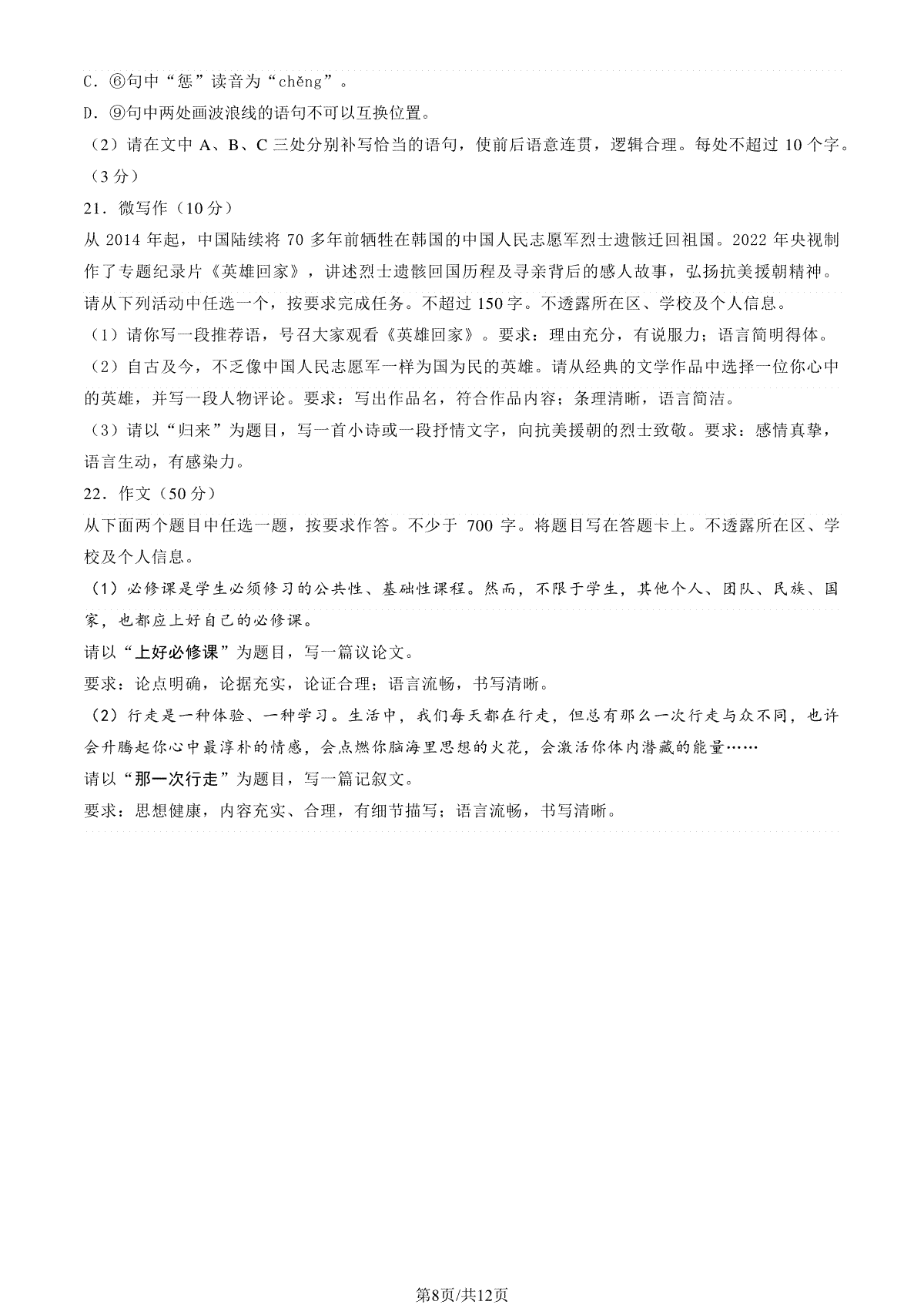 C．⑥句中“惩”读音为“chěng”。

D．⑨句中两处画波浪线的语句不可以互换位置。

（2）请在文中 A、B、C 三处分别补写恰当的语句，使前后语意连贯，逻辑合理。每处不超过 10 个字。（3 分）

21．微写作（10 分）

从 2014 年起，中国陆续将 70 多年前牺牲在韩国的中国人民志愿军烈士遗骸迁回祖国。2022 年央视制作了专题纪录片《英雄回家》，讲述烈士遗骸回国历程及寻亲背后的感人故事，弘扬抗美援朝精神。

请从下列活动中任选一个，按要求完成任务。不超过 150 字。不透露所在区、学校及个人信息。

（1）请你写一段推荐语，号召大家观看《英雄回家》。要求：理由充分，有说服力；语言简明得体。

（2）自古及今，不乏像中国人民志愿军一样为国为民的英雄。请从经典的文学作品中选择一位你心中的英雄，并写一段人物评论。要求：写出作品名，符合作品内容；条理清晰，语言简洁。

（3）请以“归来”为题目，写一首小诗或一段抒情文字，向抗美援朝的烈士致敬。要求：感情真挚，语言生动，有感染力。

22．作文（50 分）

从下面两个题目中任选一题，按要求作答。不少于 700 字。将题目写在答题卡上。不透露所在区、学校及个人信息。

（1）必修课是学生必须修习的公共性、基础性课程。然而，不限于学生，其他个人、团队、民族、国家，也都应上好自己的必修课。

请以“上好必修课”为题目，写一篇议论文。

要求：论点明确，论据充实，论证合理；语言流畅，书写清晰。

（2）行走是一种体验、一种学习。生活中，我们每天都在行走，但总有那么一次行走与众不同，也许会升腾起你心中最淳朴的情感，会点燃你脑海里思想的火花，会激活你体内潜藏的能量……

请以“那一次行走”为题目，写一篇记叙文。

要求：思想健康，内容充实、合理，有细节描写；语言流畅，书写清晰。

第8页/共12页